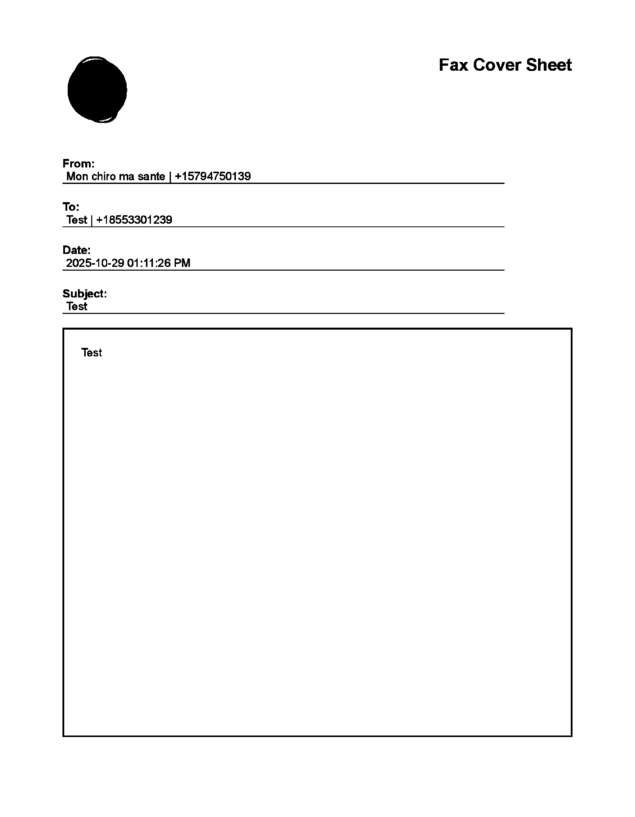 Fax Cover Sheet

From:
Mon chiro ma sante | +15794750139

To:
Test | +18553301239

Date:
2025-10-29 01:11:26 PM

Subject:
Test

Test